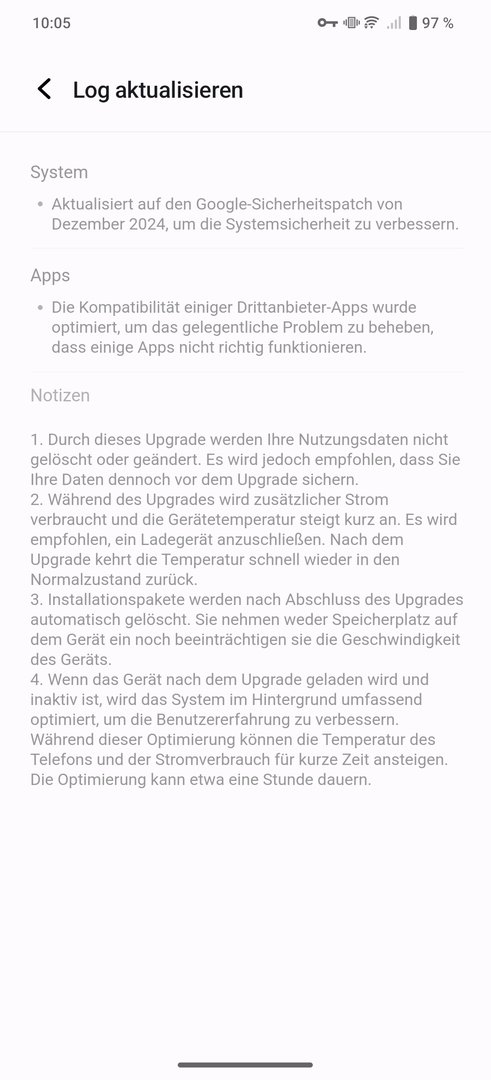 10:05 97 %

Log aktualisieren

System

• Aktualisiert auf den Google-Sicherheitspatch von Dezember 2024, um die Systemsicherheit zu verbessern.

Apps

• Die Kompatibilität einiger Drittanbieter-Apps wurde optimiert, um das gelegentliche Problem zu beheben, dass einige Apps nicht richtig funktionieren.

Notizen

1. Durch dieses Upgrade werden Ihre Nutzungsdaten nicht gelöscht oder geändert. Es wird jedoch empfohlen, dass Sie Ihre Daten dennoch vor dem Upgrade sichern.
2. Während des Upgrades wird zusätzlicher Strom verbraucht und die Gerätetemperatur steigt kurz an. Es wird empfohlen, ein Ladegerät anzuschließen. Nach dem Upgrade kehrt die Temperatur schnell wieder in den Normalzustand zurück.
3. Installationspakete werden nach Abschluss des Upgrades automatisch gelöscht. Sie nehmen weder Speicherplatz auf dem Gerät ein noch beeinträchtigen sie die Geschwindigkeit des Geräts.
4. Wenn das Gerät nach dem Upgrade geladen wird und inaktiv ist, wird das System im Hintergrund umfassend optimiert, um die Benutzererfahrung zu verbessern. Während dieser Optimierung können die Temperatur des Telefons und der Stromverbrauch für kurze Zeit ansteigen. Die Optimierung kann etwa eine Stunde dauern.